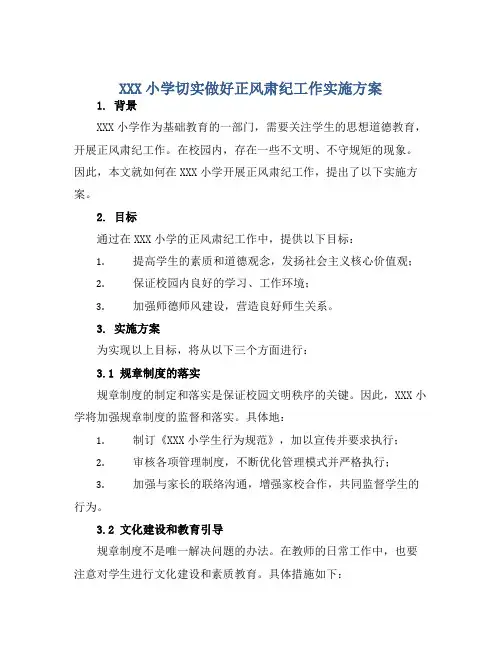 XXX 小学切实做好正风肃纪工作实施方案

1. 背景

XXX 小学作为基础教育的一部门，需要关注学生的思想道德教育，开展正风肃纪工作。在校园内，存在一些不文明、不守规矩的现象。因此，本文就如何在 XXX 小学开展正风肃纪工作，提出了以下实施方案。

2. 目标

通过在 XXX 小学的正风肃纪工作中，提供以下目标：

1. 提高学生的素质和道德观念，发扬社会主义核心价值观；

2. 保证校园内良好的学习、工作环境；

3. 加强师德师风建设，营造良好师生关系。

3. 实施方案

为实现以上目标，将从以下三个方面进行：

3.1 规章制度的落实

规章制度的制定和落实是保证校园文明秩序的关键。因此，XXX 小学将加强规章制度的监督和落实。具体地：

1. 制订《XXX 小学生行为规范》，加以宣传并要求执行；

2. 审核各项管理制度，不断优化管理模式并严格执行；

3. 加强与家长的联络沟通，增强家校合作，共同监督学生的行为。

3.2 文化建设和教育引导

规章制度不是唯一解决问题的办法。在教师的日常工作中，也要注意对学生进行文化建设和素质教育。具体措施如下：